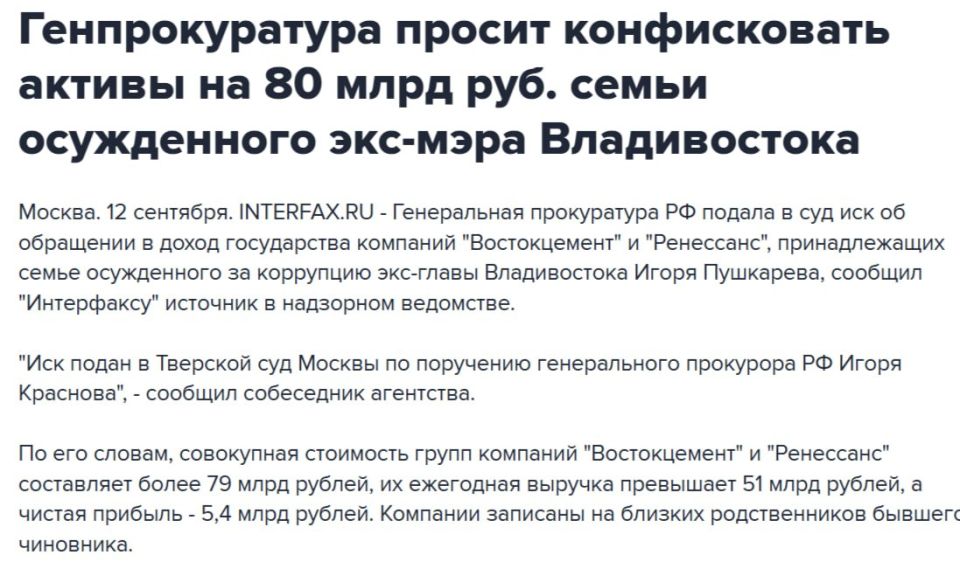 Генпрокуратура просит конфисковать активы на 80 млрд руб. семьи осужденного экс-мэра Владивостока

Москва. 12 сентября. INTERFAX.RU - Генеральная прокуратура РФ подала в суд иск об обращении в доход государства компаний "Востокцемент" и "Ренессанс", принадлежащих семье осужденного за коррупцию экс-главы Владивостока Игоря Пушкарева, сообщил "Интерфаксу" источник в надзорном ведомстве.

"Иск подан в Тверской суд Москвы по поручению генерального прокурора РФ Игоря Краснова", - сообщил собеседник агентства.

По его словам, совокупная стоимость групп компаний "Востокцемент" и "Ренессанс" составляет более 79 млрд рублей, их ежегодная выручка превышает 51 млрд рублей, а чистая прибыль - 5,4 млрд рублей. Компании записаны на близких родственников бывшего чиновника.